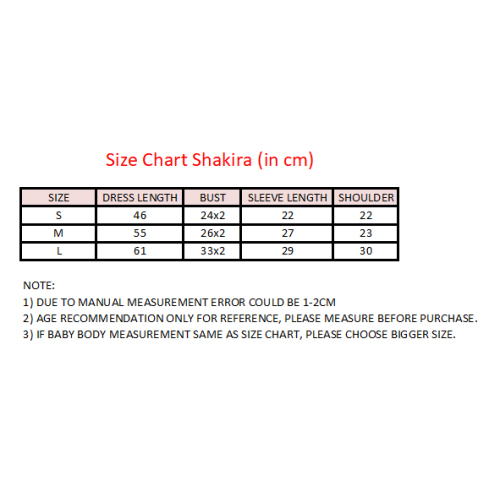 Size Chart Shakira (in cm)

| SIZE | DRESS LENGTH | BUST | SLEEVE LENGTH | SHOULDER |
|---|---|---|---|---|
| S | 46 | 24x2 | 22 | 22 |
| M | 55 | 26x2 | 27 | 23 |
| L | 61 | 33x2 | 29 | 30 |

NOTE:
1) DUE TO MANUAL MEASUREMENT ERROR COULD BE 1-2CM
2) AGE RECOMMENDATION ONLY FOR REFERENCE, PLEASE MEASURE BEFORE PURCHASE.
3) IF BABY BODY MEASUREMENT SAME AS SIZE CHART, PLEASE CHOOSE BIGGER SIZE.